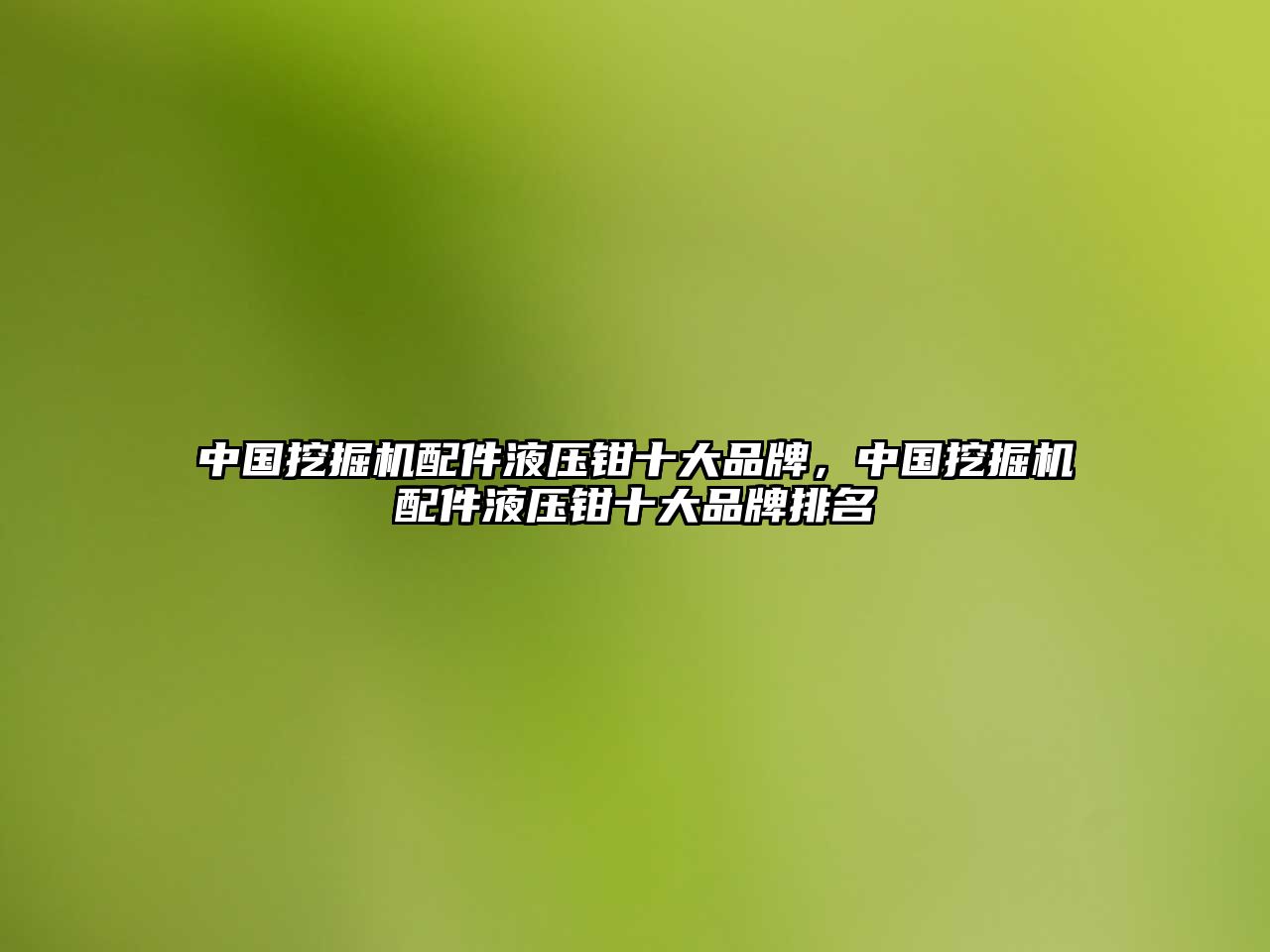 中国挖掘机配件液压钳十大品牌，中国挖掘机配件液压钳十大品牌排名